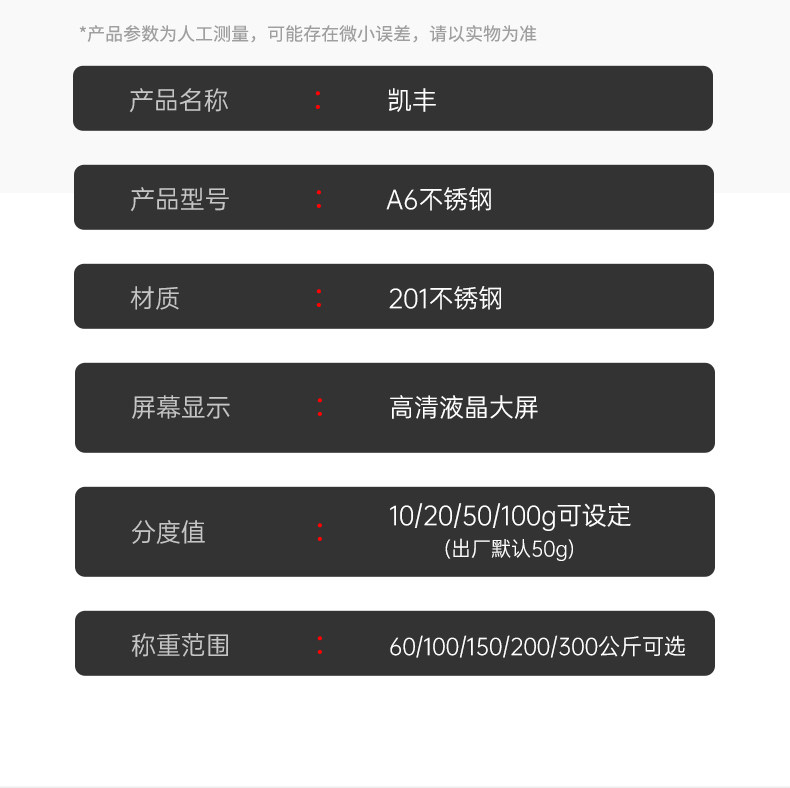 *产品参数为人工测量，可能存在微小误差，请以实物为准

产品名称 ： 凯丰

产品型号 ： A6不锈钢

材质 ： 201不锈钢

屏幕显示 ： 高清液晶大屏

分度值 ： 10/20/50/100g可设定
(出厂默认50g)

称重范围 ： 60/100/150/200/300公斤可选